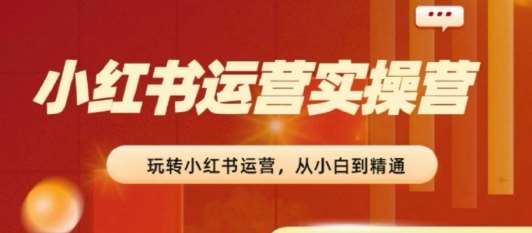 小红书运营实操营

玩转小红书运营，从小白到精通